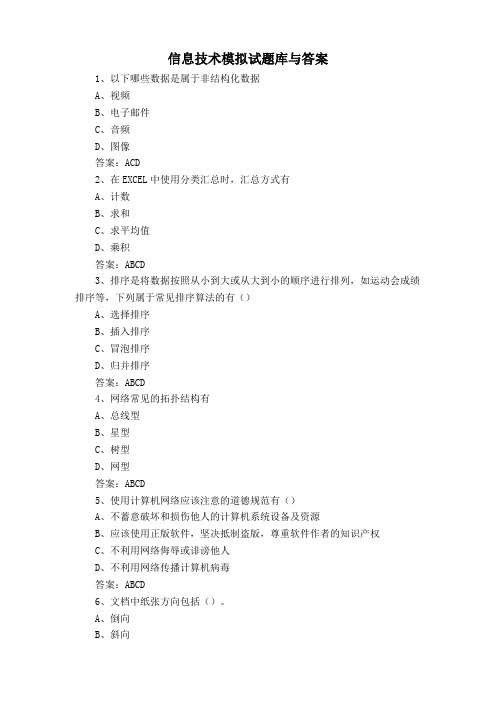 信息技术模拟试题库与答案

1、以下哪些数据是属于非结构化数据

A、视频

B、电子邮件

C、音频

D、图像

答案：ACD

2、在 EXCEL 中使用分类汇总时，汇总方式有

A、计数

B、求和

C、求平均值

D、乘积

答案：ABCD

3、排序是将数据按照从小到大或从大到小的顺序进行排列，如运动会成绩排序等，下列属于常见排序算法的有（）

A、选择排序

B、插入排序

C、冒泡排序

D、归并排序

答案：ABCD

4、网络常见的拓扑结构有

A、总线型

B、星型

C、树型

D、网型

答案：ABCD

5、使用计算机网络应该注意的道德规范有（）

A、不蓄意破坏和损伤他人的计算机系统设备及资源

B、应该使用正版软件，坚决抵制盗版，尊重软件作者的知识产权

C、不利用网络侮辱或诽谤他人

D、不利用网络传播计算机病毒

答案：ABCD

6、文档中纸张方向包括（）。

A、倒向

B、斜向